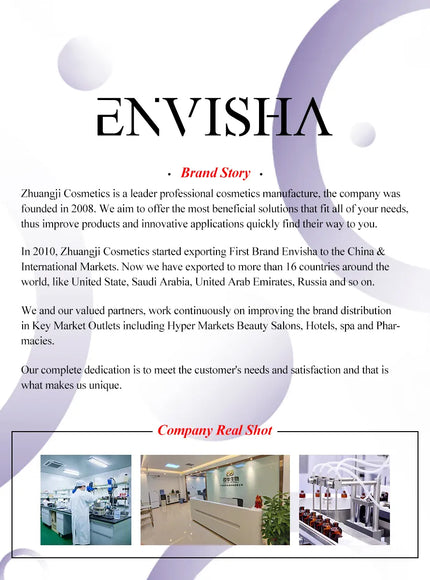 ENVISHA

• Brand Story •

Zhuangji Cosmetics is a leader professional cosmetics manufacture, the company was founded in 2008. We aim to offer the most beneficial solutions that fit all of your needs, thus improve products and innovative applications quickly find their way to you.

In 2010, Zhuangji Cosmetics started exporting First Brand Envisha to the China & International Markets. Now we have exported to more than 16 countries around the world, like United State, Saudi Arabia, United Arab Emirates, Russia and so on.

We and our valued partners, work continuously on improving the brand distribution in Key Market Outlets including Hyper Markets Beauty Salons, Hotels, spa and Pharmacies.

Our complete dedication is to meet the customer's needs and satisfaction and that is what makes us unique.

Company Real Shot